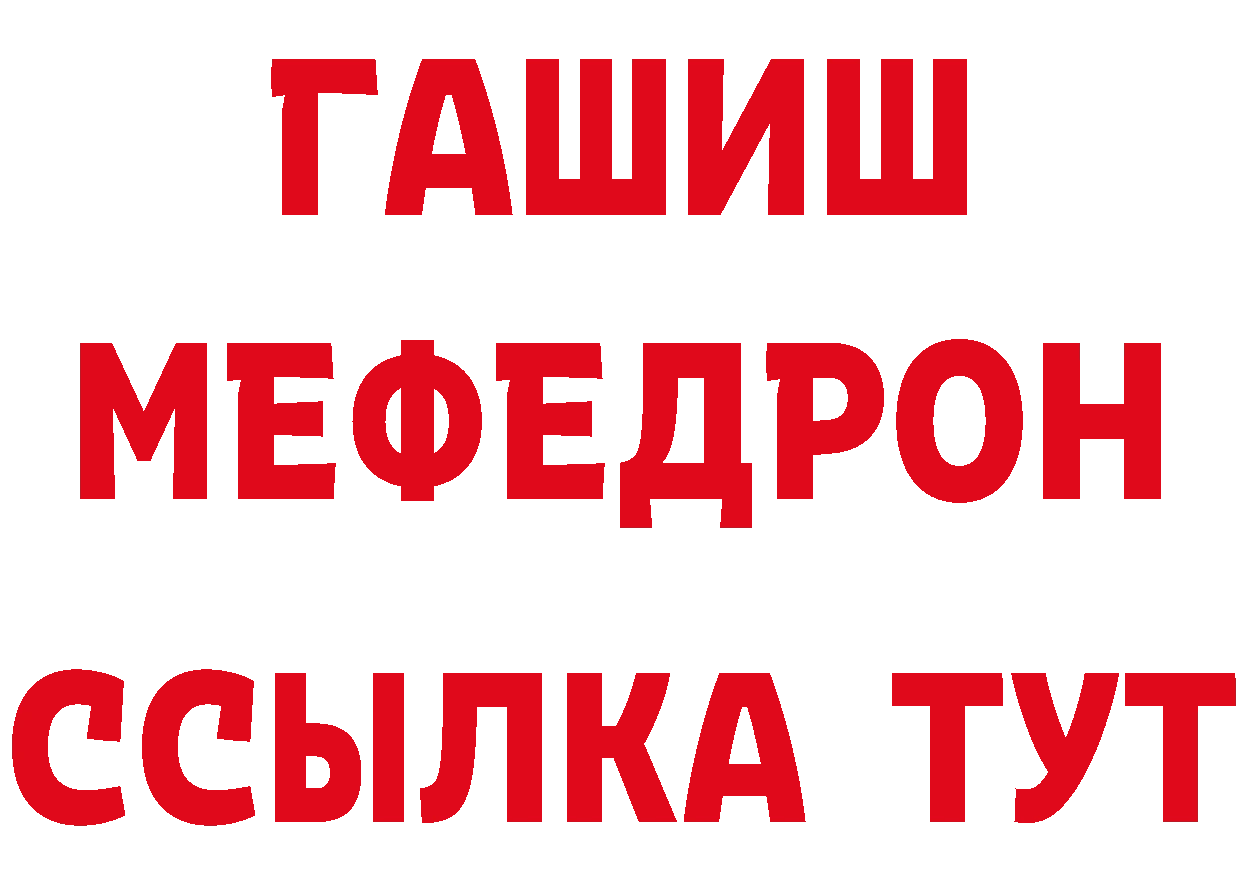 ГАШИШ
МЕФЕДРОН
ССЫЛКА ТУТ